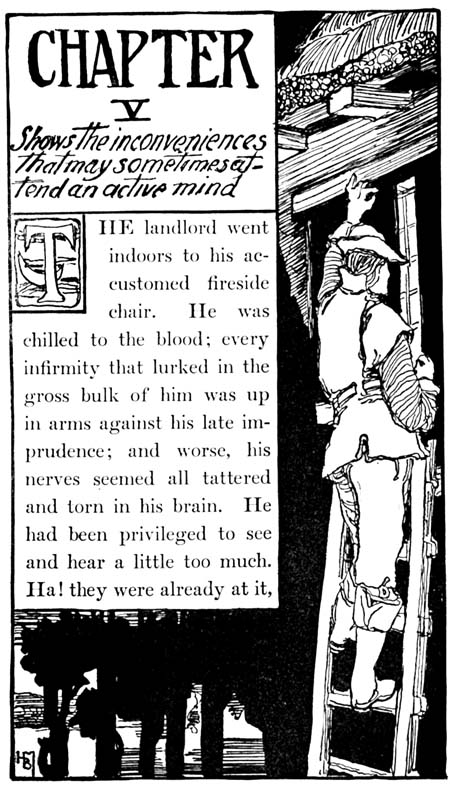 CHAPTER
V
Shows the inconveniences that may sometimes attend an active mind

THE landlord went indoors to his accustomed fireside chair. He was chilled to the blood; every infirmity that lurked in the gross bulk of him was up in arms against his late imprudence; and worse, his nerves seemed all tattered and torn in his brain. He had been privileged to see and hear a little too much. Ha! they were already at it,

HB